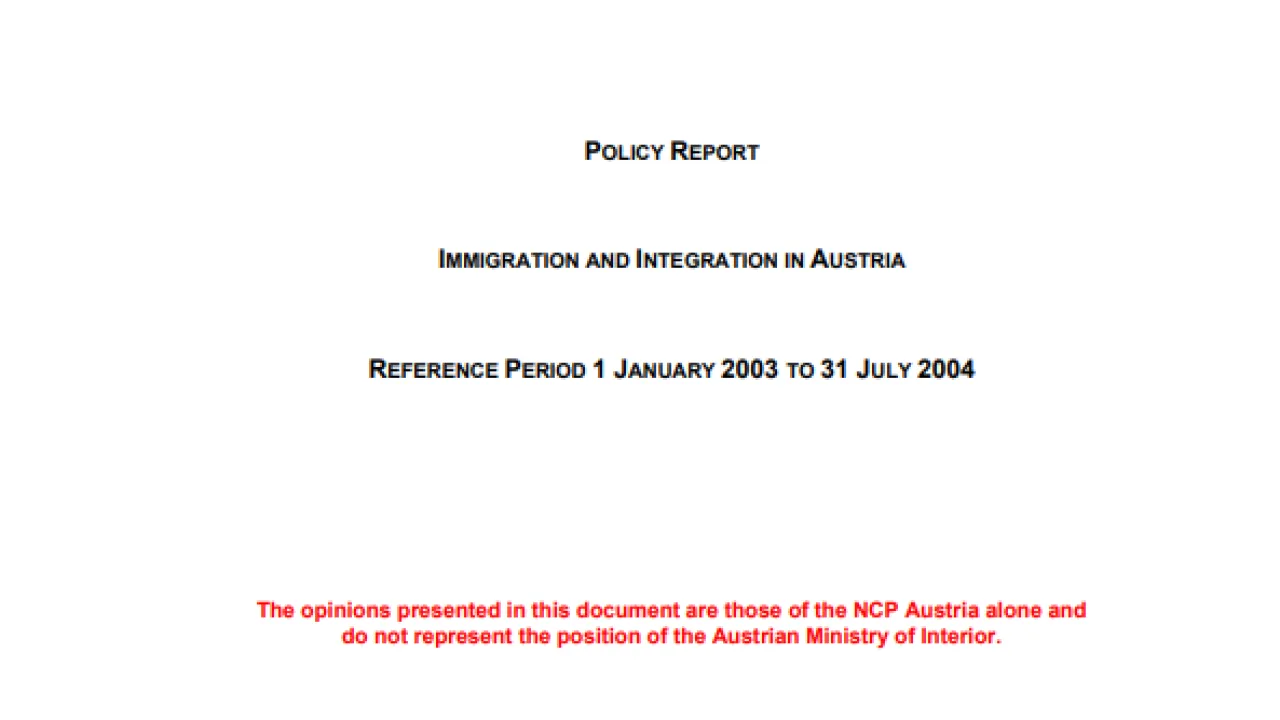 POLICY REPORT

IMMIGRATION AND INTEGRATION IN AUSTRIA

REFERENCE PERIOD 1 JANUARY 2003 TO 31 JULY 2004

The opinions presented in this document are those of the NCP Austria alone and do not represent the position of the Austrian Ministry of Interior.